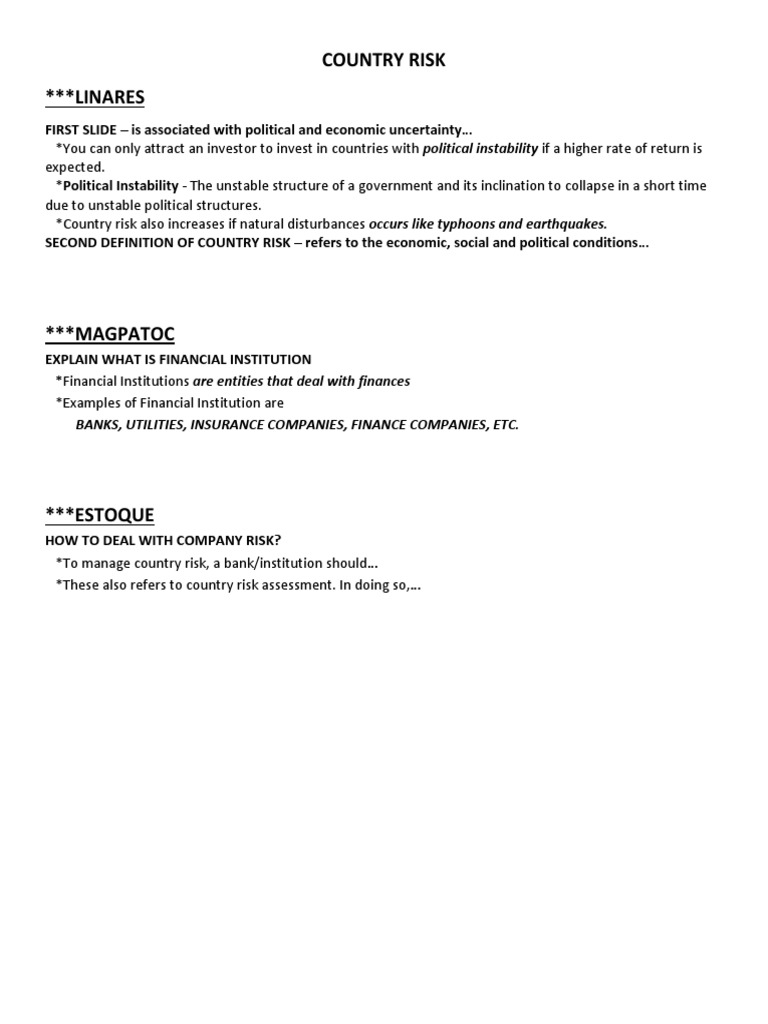 COUNTRY RISK

***LINARES

FIRST SLIDE – is associated with political and economic uncertainty…

*You can only attract an investor to invest in countries with political instability if a higher rate of return is expected.

*Political Instability - The unstable structure of a government and its inclination to collapse in a short time due to unstable political structures.

*Country risk also increases if natural disturbances occurs like typhoons and earthquakes.

SECOND DEFINITION OF COUNTRY RISK – refers to the economic, social and political conditions…

***MAGPATOC

EXPLAIN WHAT IS FINANCIAL INSTITUTION

*Financial Institutions are entities that deal with finances

*Examples of Financial Institution are

BANKS, UTILITIES, INSURANCE COMPANIES, FINANCE COMPANIES, ETC.

***ESTOQUE

HOW TO DEAL WITH COMPANY RISK?

*To manage country risk, a bank/institution should…

*These also refers to country risk assessment. In doing so,…